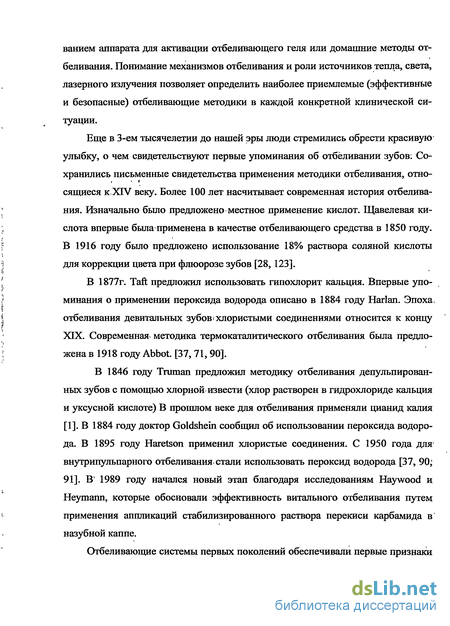 ванием аппарата для активации отбеливающего геля или домашние методы отбеливания. Понимание механизмов отбеливания и роли источников тепла, света, лазерного излучения позволяет определить наиболее приемлемые (эффективные и безопасные) отбеливающие методики в каждой конкретной клинической ситуации.

Еще в 3-ем тысячелетии до нашей эры люди стремились обрести красивую улыбку, о чем свидетельствуют первые упоминания об отбеливании зубов. Сохранились письменные свидетельства применения методики отбеливания, относящиеся к XIV веку. Более 100 лет насчитывает современная история отбеливания. Изначально было предложено местное применение кислот. Щавелевая кислота впервые была применена в качестве отбеливающего средства в 1850 году. В 1916 году было предложено использование 18% раствора соляной кислоты для коррекции цвета при флюорозе зубов [28, 123].

В 1877г. Taft предложил использовать гипохлорит кальция. Впервые упоминания о применении пероксида водорода описано в 1884 году Harlan. Эпоха отбеливания девитальных зубов хлористыми соединениями относится к концу XIX. Современная методика термокаталитического отбеливания была предложена в 1918 году Abbot. [37, 71, 90].

В 1846 году Truman предложил методику отбеливания депульпированных зубов с помощью хлорной извести (хлор растворен в гидрохлориде кальция и уксусной кислоте) В прошлом веке для отбеливания применяли цианид калия [1]. В 1884 году доктор Goldshein сообщил об использовании пероксида водорода. В 1895 году Haretson применил хлористые соединения. С 1950 года для внутрипульпарного отбеливания стали использовать пероксид водорода [37, 90, 91]. В 1989 году начался новый этап благодаря исследованиям Haywood и Heymann, которые обосновали эффективность витального отбеливания путем применения аппликаций стабилизированного раствора перекиси карбамида в назубной каппе.

Отбеливающие системы первых поколений обеспечивали первые признаки

dsLib.net
библиотека диссертаций